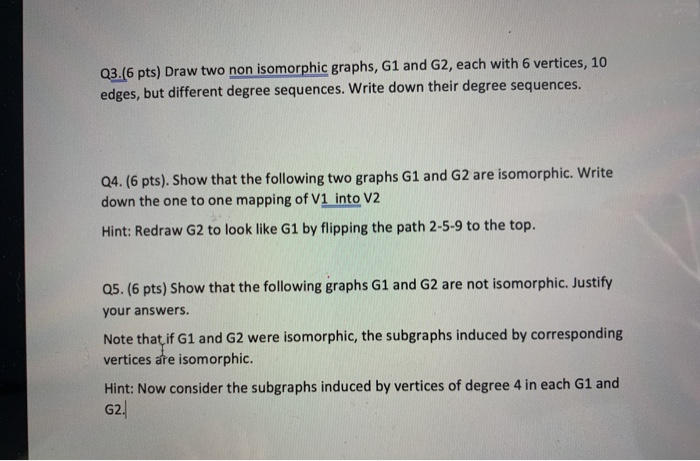 Q3.(6 pts) Draw two non isomorphic graphs, G1 and G2, each with 6 vertices, 10 edges, but different degree sequences. Write down their degree sequences.

Q4. (6 pts). Show that the following two graphs G1 and G2 are isomorphic. Write down the one to one mapping of V1 into V2

Hint: Redraw G2 to look like G1 by flipping the path 2-5-9 to the top.

Q5. (6 pts) Show that the following graphs G1 and G2 are not isomorphic. Justify your answers.

Note that if G1 and G2 were isomorphic, the subgraphs induced by corresponding vertices are isomorphic.

Hint: Now consider the subgraphs induced by vertices of degree 4 in each G1 and G2.